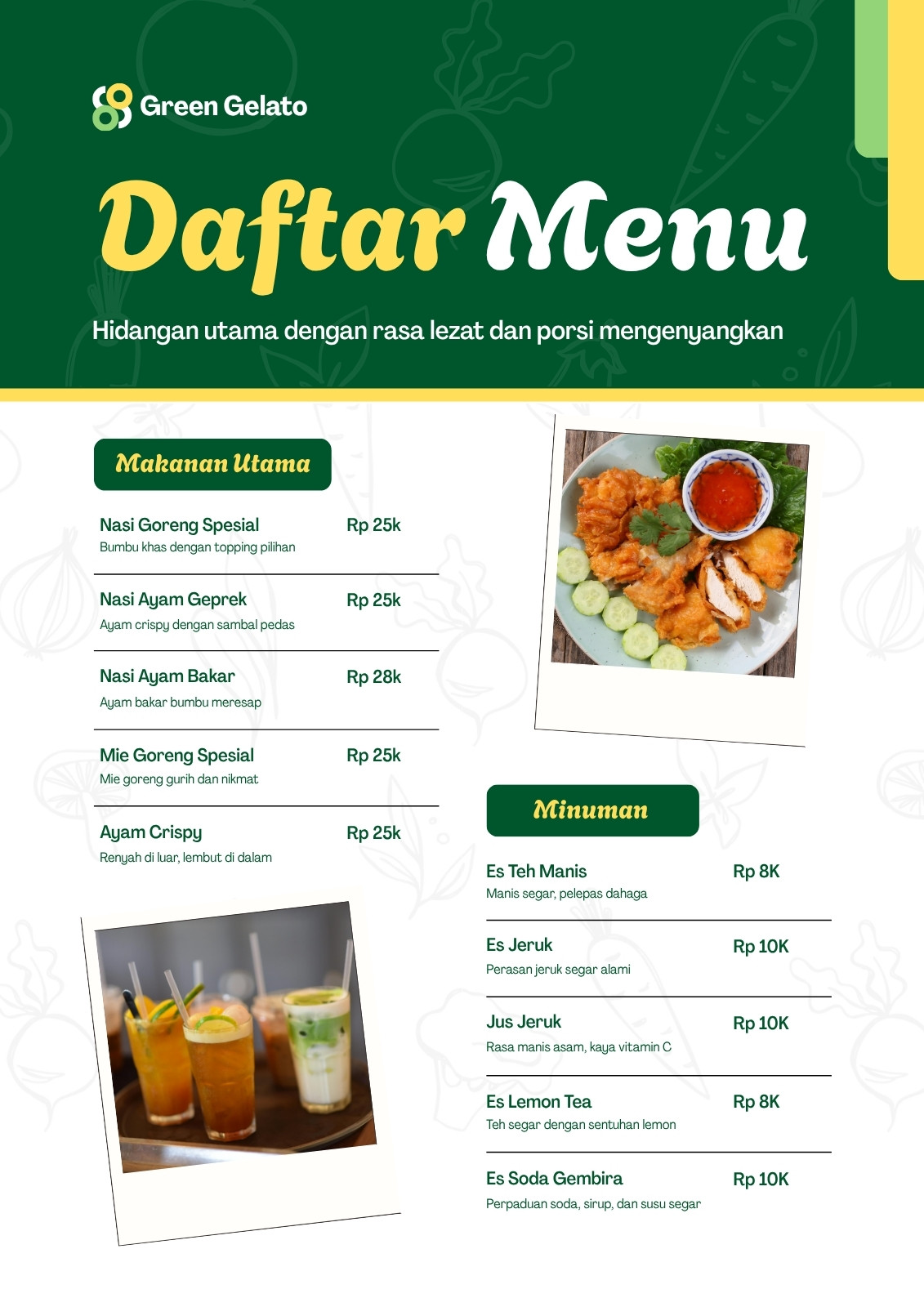 Green Gelato

Daftar Menu

Hidangan utama dengan rasa lezat dan porsi mengenyangkan

Makanan Utama

Nasi Goreng Spesial Rp 25k
Bumbu khas dengan topping pilihan

Nasi Ayam Geprek Rp 25k
Ayam crispy dengan sambal pedas

Nasi Ayam Bakar Rp 28k
Ayam bakar bumbu meresap

Mie Goreng Spesial Rp 25k
Mie goreng gurih dan nikmat

Ayam Crispy Rp 25k
Renyah di luar, lembut di dalam

Minuman

Es Teh Manis Rp 8K
Manis segar, pelepas dahaga

Es Jeruk Rp 10K
Perasan jeruk segar alami

Jus Jeruk Rp 10K
Rasa manis asam, kaya vitamin C

Es Lemon Tea Rp 8K
Teh segar dengan sentuhan lemon

Es Soda Gembira Rp 10K
Perpaduan soda, sirup, dan susu segar